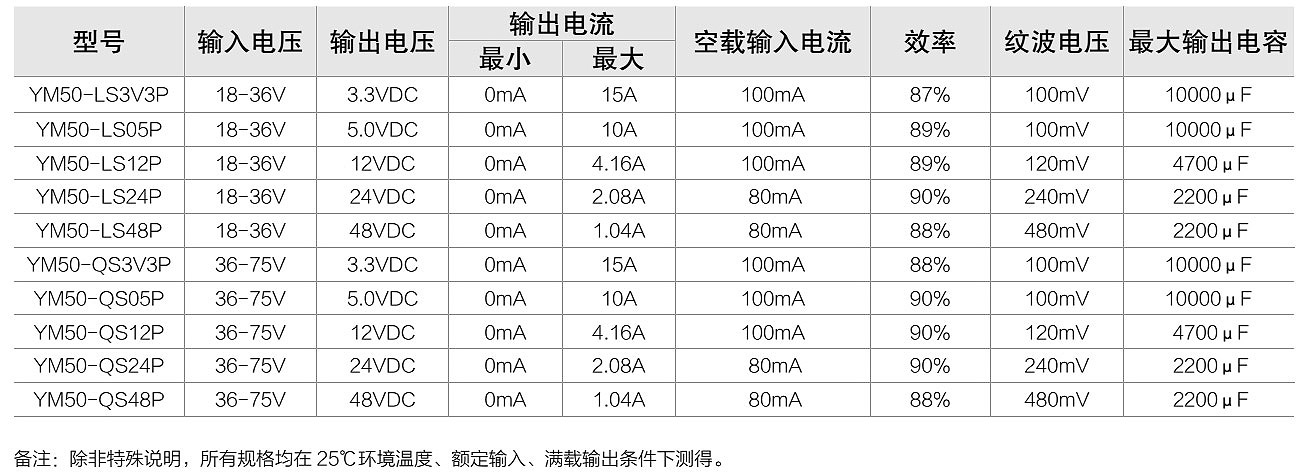 | 型号 | 输入电压 | 输出电压 | 输出电流 |  | 空载输入电流 | 效率 | 纹波电压 | 最大输出电容 |
|---|---|---|---|---|---|---|---|---|
|  |  |  | 最小 | 最大 |  |  |  |  |
| YM50-LS3V3P | 18-36V | 3.3VDC | 0mA | 15A | 100mA | 87% | 100mV | 10000μF |
| YM50-LS05P | 18-36V | 5.0VDC | 0mA | 10A | 100mA | 89% | 100mV | 10000μF |
| YM50-LS12P | 18-36V | 12VDC | 0mA | 4.16A | 100mA | 89% | 120mV | 4700μF |
| YM50-LS24P | 18-36V | 24VDC | 0mA | 2.08A | 80mA | 90% | 240mV | 2200μF |
| YM50-LS48P | 18-36V | 48VDC | 0mA | 1.04A | 80mA | 88% | 480mV | 2200μF |
| YM50-QS3V3P | 36-75V | 3.3VDC | 0mA | 15A | 100mA | 88% | 100mV | 10000μF |
| YM50-QS05P | 36-75V | 5.0VDC | 0mA | 10A | 100mA | 90% | 100mV | 10000μF |
| YM50-QS12P | 36-75V | 12VDC | 0mA | 4.16A | 100mA | 90% | 120mV | 4700μF |
| YM50-QS24P | 36-75V | 24VDC | 0mA | 2.08A | 80mA | 90% | 240mV | 2200μF |
| YM50-QS48P | 36-75V | 48VDC | 0mA | 1.04A | 80mA | 88% | 480mV | 2200μF |

备注：除非特殊说明，所有规格均在25℃环境温度、额定输入、满载输出条件下测得。